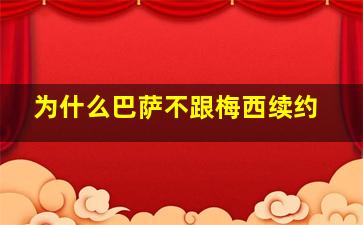 为什么巴萨不跟梅西续约